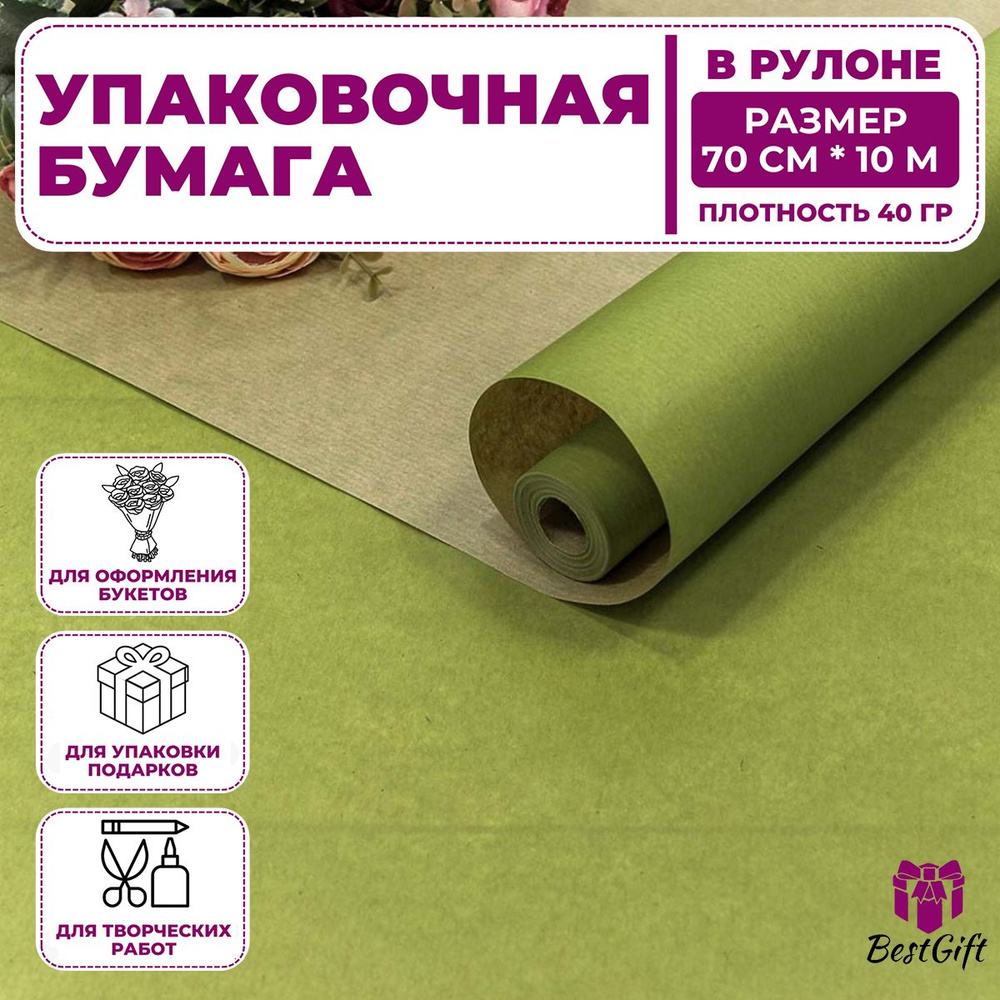 УПАКОВОЧНАЯ БУМАГА

В РУЛОНЕ

РАЗМЕР 70 СМ * 10 М

ПЛОТНОСТЬ 40 ГР

ДЛЯ ОФОРМЛЕНИЯ БУКЕТОВ

ДЛЯ УПАКОВКИ ПОДАРКОВ

ДЛЯ ТВОРЧЕСКИХ РАБОТ

BestGift